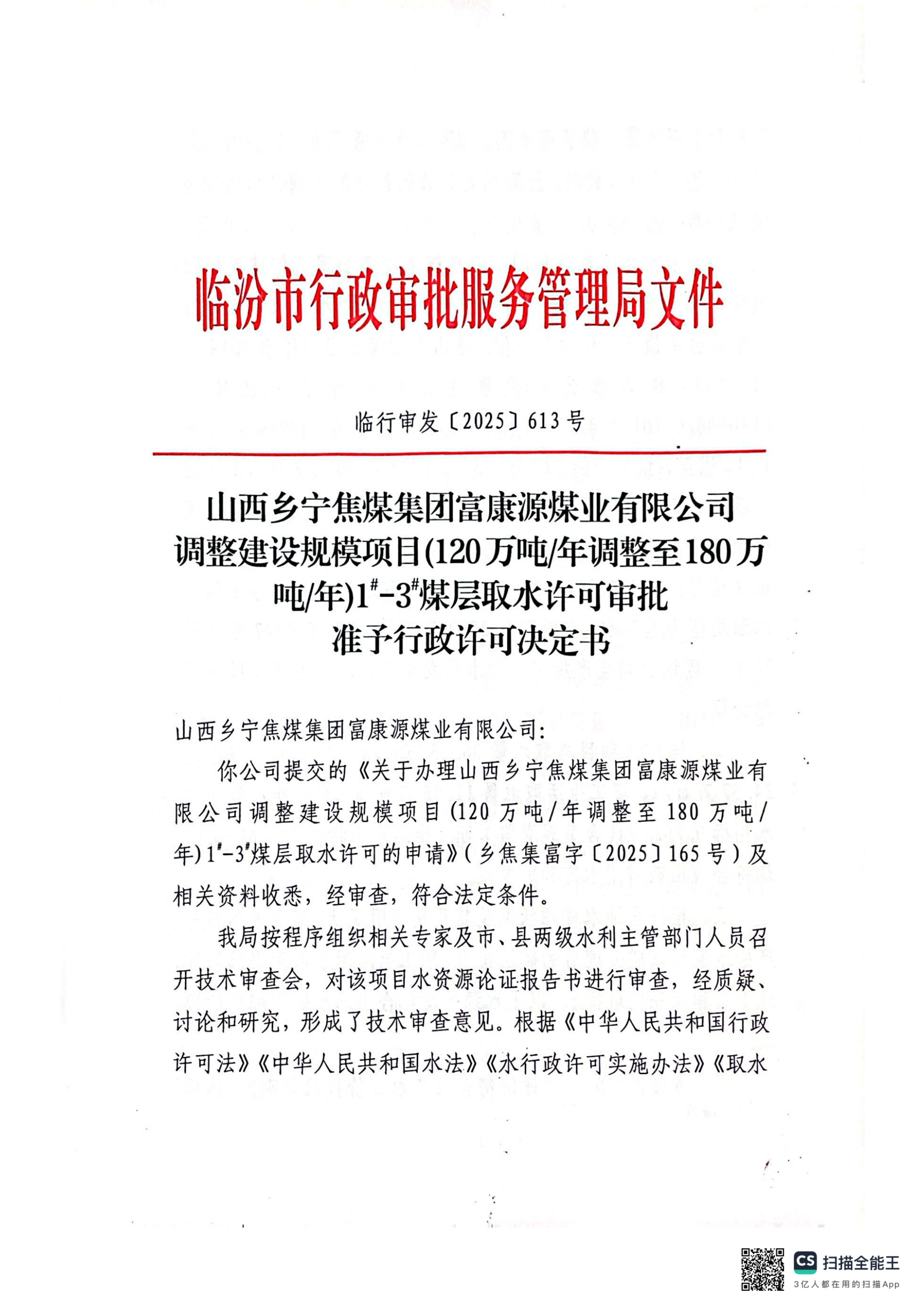 临汾市行政审批服务管理局文件

临行审发〔2025〕613号

山西乡宁焦煤集团富康源煤业有限公司调整建设规模项目(120万吨/年调整至180万吨/年)$1^{\#}$-$3^{\#}$煤层取水许可审批准予行政许可决定书

山西乡宁焦煤集团富康源煤业有限公司:

你公司提交的《关于办理山西乡宁焦煤集团富康源煤业有限公司调整建设规模项目(120万吨/年调整至180万吨/年)$1^{\#}$-$3^{\#}$煤层取水许可的申请》(乡焦集富字〔2025〕165号)及相关资料收悉，经审查，符合法定条件。

我局按程序组织相关专家及市、县两级水利主管部门人员召开技术审查会，对该项目水资源论证报告书进行审查，经质疑、讨论和研究，形成了技术审查意见。根据《中华人民共和国行政许可法》《中华人民共和国水法》《水行政许可实施办法》《取水

CS 扫描全能王
3亿人都在用的扫描App